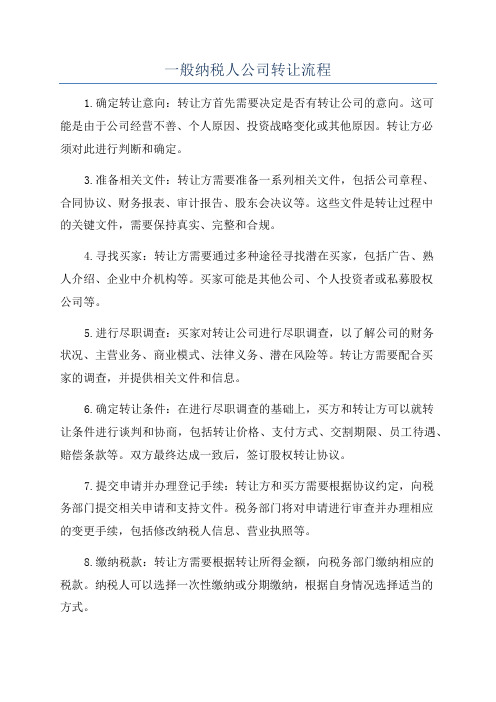 一般纳税人公司转让流程

1.确定转让意向：转让方首先需要决定是否有转让公司的意向。这可能是由于公司经营不善、个人原因、投资战略变化或其他原因。转让方必须对此进行判断和确定。

3.准备相关文件：转让方需要准备一系列相关文件，包括公司章程、合同协议、财务报表、审计报告、股东会决议等。这些文件是转让过程中的关键文件，需要保持真实、完整和合规。

4.寻找买家：转让方需要通过多种途径寻找潜在买家，包括广告、熟人介绍、企业中介机构等。买家可能是其他公司、个人投资者或私募股权公司等。

5.进行尽职调查：买家对转让公司进行尽职调查，以了解公司的财务状况、主营业务、商业模式、法律义务、潜在风险等。转让方需要配合买家的调查，并提供相关文件和信息。

6.确定转让条件：在进行尽职调查的基础上，买方和转让方可以就转让条件进行谈判和协商，包括转让价格、支付方式、交割期限、员工待遇、赔偿条款等。双方最终达成一致后，签订股权转让协议。

7.提交申请并办理登记手续：转让方和买方需要根据协议约定，向税务部门提交相关申请和支持文件。税务部门将对申请进行审查并办理相应的变更手续，包括修改纳税人信息、营业执照等。

8.缴纳税款：转让方需要根据转让所得金额，向税务部门缴纳相应的税款。纳税人可以选择一次性缴纳或分期缴纳，根据自身情况选择适当的方式。